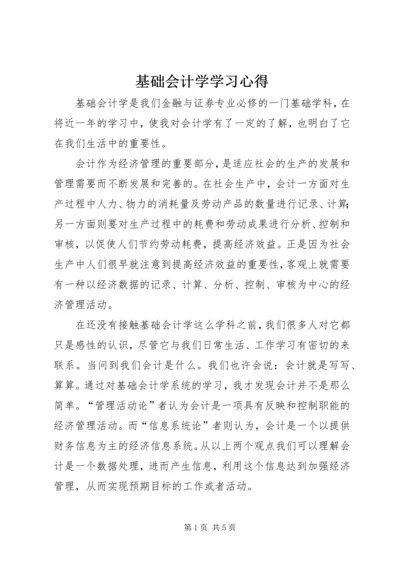 基础会计学学习心得

基础会计学是我们金融与证券专业必修的一门基础学科，在将近一年的学习中，使我对会计学有了一定的了解，也明白了它在我们生活中的重要性。

会计作为经济管理的重要部分，是适应社会的生产的发展和管理需要而不断发展和完善的。在社会生产中，会计一方面对生产过程中人力、物力的消耗量及劳动产品的数量进行记录、计算；另一方面则要对生产过程中的耗费和劳动成果进行分析、控制和审核，以促使人们节约劳动耗费，提高经济效益。正是因为社会生产中人们很早就注意到提高经济效益的重要性，客观上就需要有一种以经济数据的记录、计算、分析、控制、审核为中心的经济管理活动。

在还没有接触基础会计学这么学科之前，我们很多人对它都只是感性的认识，尽管它与我们日常生活、工作学习有密切的来联系。当问到我们会计是什么。我们也许会说：会计就是写写、算算。通过对基础会计学系统的学习，我才发现会计并不是那么简单。“管理活动论”者认为会计是一项具有反映和控制职能的经济管理活动。而“信息系统论”者则认为，会计是一个以提供财务信息为主的经济信息系统。从以上两个观点我们可以理解会计是一个数据处理，进而产生信息，利用这个信息达到加强经济管理，从而实现预期目标的工作或者活动。

第1页 共5页